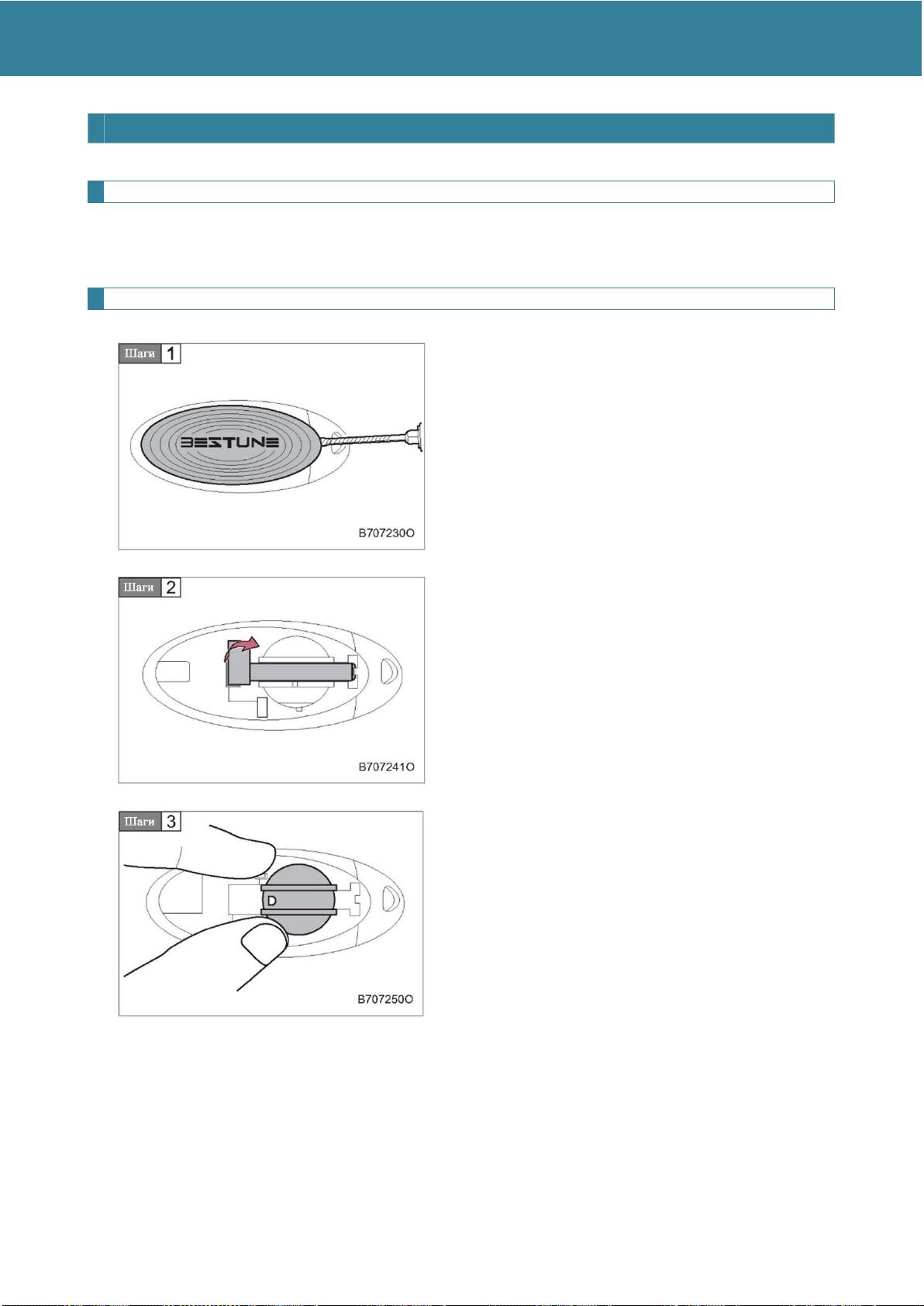 Шаги 1

BESTUNE

B707230O

Шаги 2

B707241O

Шаги 3

B707250O